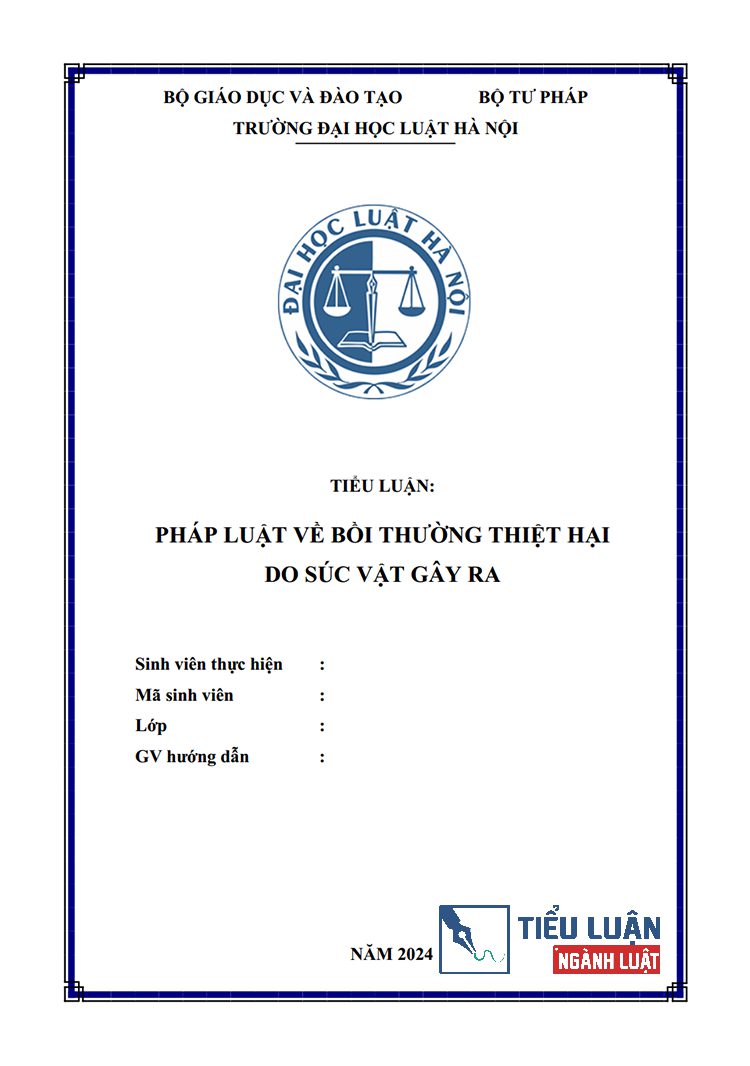 BỘ GIÁO DỤC VÀ ĐÀO TẠO BỘ TƯ PHÁP
TRƯỜNG ĐẠI HỌC LUẬT HÀ NỘI

ĐẠI HỌC LUẬT HÀ NỘI

TIỂU LUẬN:

PHÁP LUẬT VỀ BỒI THƯỜNG THIỆT HẠI DO SÚC VẬT GÂY RA

Sinh viên thực hiện :
Mã sinh viên :
Lớp :
GV hướng dẫn :

NĂM 2024

TIỂU LUẬN
NGÀNH LUẬT